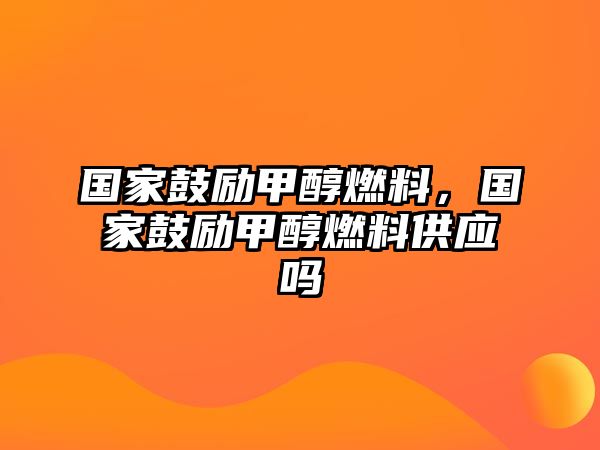 国家鼓励甲醇燃料，国家鼓励甲醇燃料供应吗